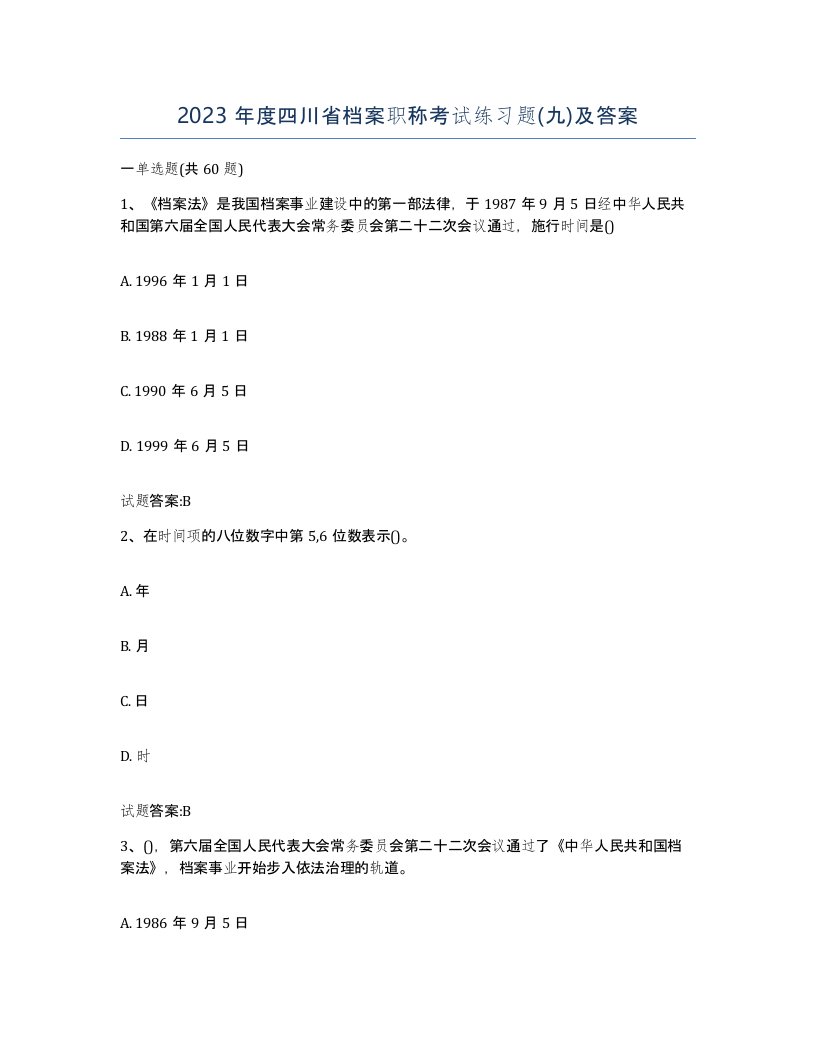 2023 年度四川省档案职称考试练习题(九)及答案

一单选题(共 60 题)

1、《档案法》是我国档案事业建设中的第一部法律，于 1987 年 9 月 5 日经中华人民共和国第六届全国人民代表大会常务委员会第二十二次会议通过，施行时间是()

A. 1996 年 1 月 1 日

B. 1988 年 1 月 1 日

C. 1990 年 6 月 5 日

D. 1999 年 6 月 5 日

试题答案:B

2、在时间项的八位数字中第 5,6 位数表示()。

A. 年

B. 月

C. 日

D. 时

试题答案:B

3、()，第六届全国人民代表大会常务委员会第二十二次会议通过了《中华人民共和国档案法》，档案事业开始步入依法治理的轨道。

A. 1986 年 9 月 5 日